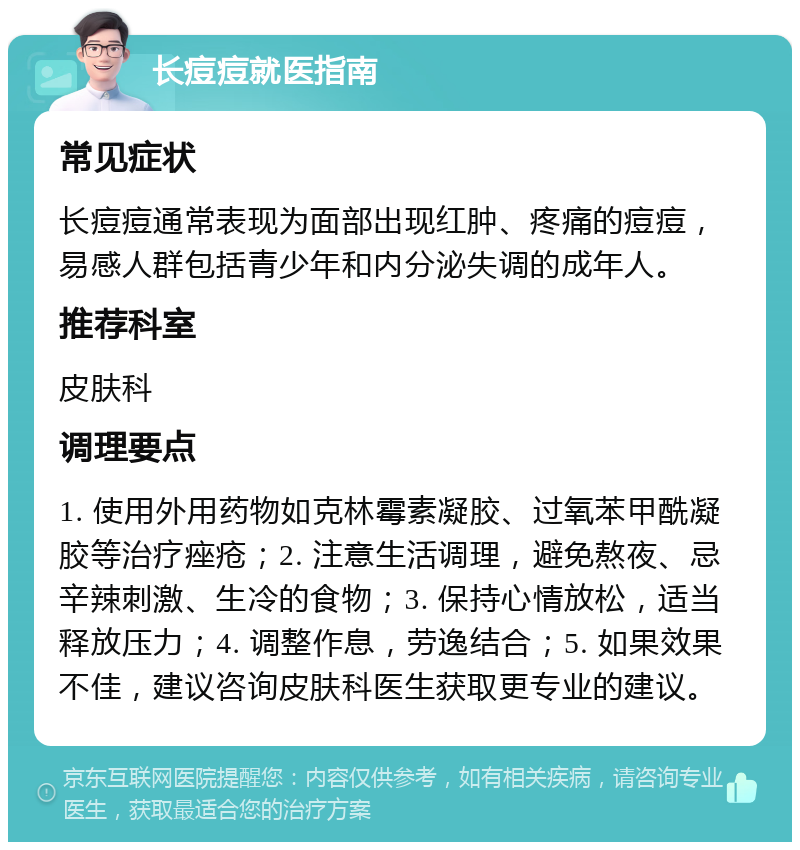 长痘痘就医指南

常见症状

长痘痘通常表现为面部出现红肿、疼痛的痘痘，易感人群包括青少年和内分泌失调的成年人。

推荐科室

皮肤科

调理要点

1. 使用外用药物如克林霉素凝胶、过氧苯甲酰凝胶等治疗痤疮；2. 注意生活调理，避免熬夜、忌辛辣刺激、生冷的食物；3. 保持心情放松，适当释放压力；4. 调整作息，劳逸结合；5. 如果效果不佳，建议咨询皮肤科医生获取更专业的建议。

京东互联网医院提醒您：内容仅供参考，如有相关疾病，请咨询专业医生，获取最适合您的治疗方案